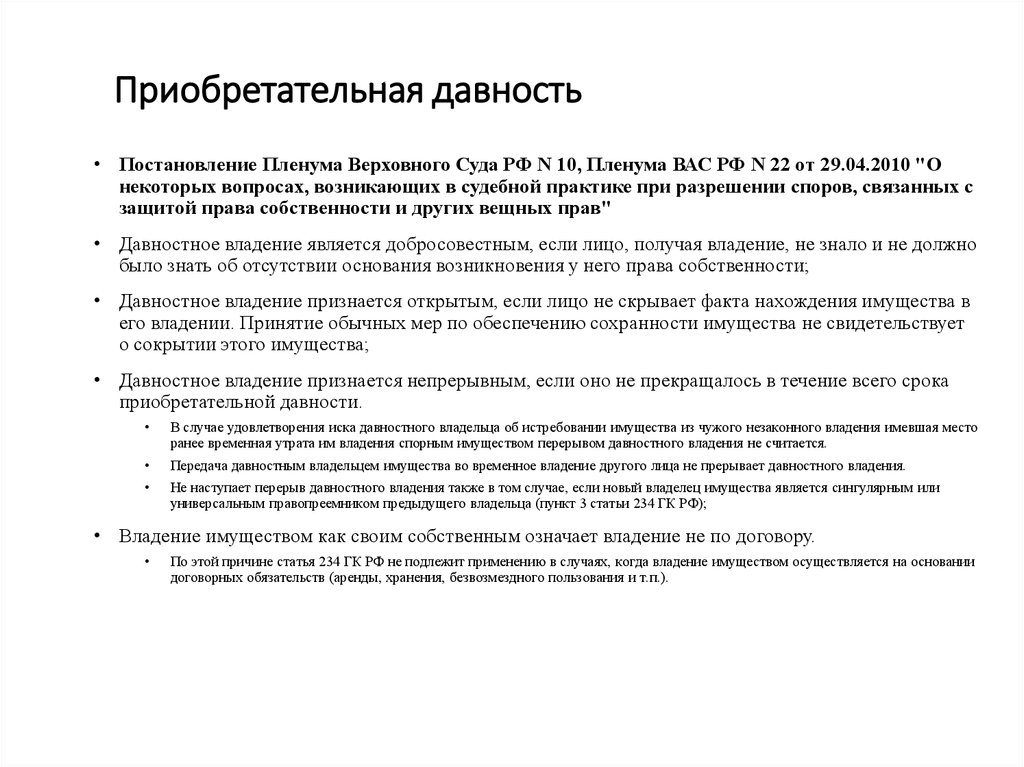 Приобретательная давность

• Постановление Пленума Верховного Суда РФ N 10, Пленума ВАС РФ N 22 от 29.04.2010 "О некоторых вопросах, возникающих в судебной практике при разрешении споров, связанных с защитой права собственности и других вещных прав"

• Давностное владение является добросовестным, если лицо, получая владение, не знало и не должно было знать об отсутствии основания возникновения у него права собственности;

• Давностное владение признается открытым, если лицо не скрывает факта нахождения имущества в его владении. Принятие обычных мер по обеспечению сохранности имущества не свидетельствует о сокрытии этого имущества;

• Давностное владение признается непрерывным, если оно не прекращалось в течение всего срока приобретательной давности.
  • В случае удовлетворения иска давностного владельца об истребовании имущества из чужого незаконного владения имевшая место ранее временная утрата им владения спорным имуществом перерывом давностного владения не считается.
  • Передача давностным владельцем имущества во временное владение другого лица не прерывает давностного владения.
  • Не наступает перерыв давностного владения также в том случае, если новый владелец имущества является сингулярным или универсальным правопреемником предыдущего владельца (пункт 3 статьи 234 ГК РФ);

• Владение имуществом как своим собственным означает владение не по договору.
  • По этой причине статья 234 ГК РФ не подлежит применению в случаях, когда владение имуществом осуществляется на основании договорных обязательств (аренды, хранения, безвозмездного пользования и т.п.).